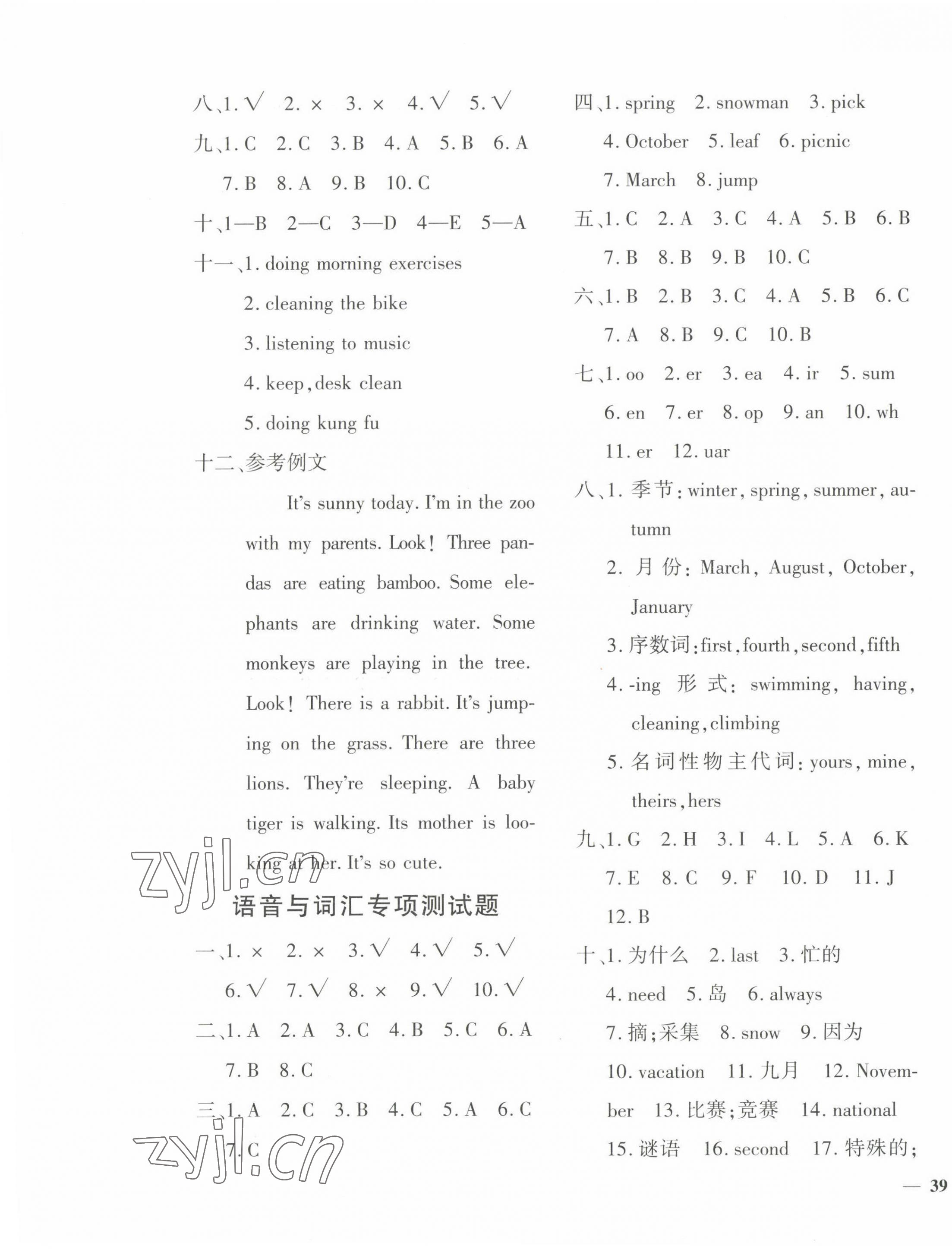 八、1. √ 2. × 3. × 4. √ 5. √

九、1. C 2. C 3. B 4. A 5. B 6. A 7. B 8. A 9. B 10. C

十、1—B 2—C 3—D 4—E 5—A

十一、1. doing morning exercises

2. cleaning the bike

3. listening to music

4. keep, desk clean

5. doing kung fu

十二、参考例文

It's sunny today. I'm in the zoo with my parents. Look! Three pandas are eating bamboo. Some elephants are drinking water. Some monkeys are playing in the tree. Look! There is a rabbit. It's jumping on the grass. There are three lions. They're sleeping. A baby tiger is walking. Its mother is looking at her. It's so cute.

zyjl.cn

语音与词汇专项测试题

一、1. × 2. × 3. √ 4. √ 5. √ 6. √ 7. √ 8. × 9. √ 10. √

二、1. A 2. A 3. C 4. B 5. C 6. A 7. B 8. C

三、1. A 2. C 3. B 4. C 5. A 6. C 7. C

zyjl.cn

四、1. spring 2. snowman 3. pick 4. October 5. leaf 6. picnic 7. March 8. jump

五、1. C 2. A 3. C 4. A 5. B 6. B 7. B 8. B 9. B 10. C

六、1. B 2. B 3. C 4. A 5. B 6. C 7. A 8. B 9. C 10. B

七、1. oo 2. er 3. ea 4. ir 5. sum 6. en 7. er 8. op 9. an 10. wh 11. er 12. uar

八、1. 季节: winter, spring, summer, autumn

2. 月份: March, August, October, January

3. 序数词: first, fourth, second, fifth

4. -ing 形式: swimming, having, cleaning, climbing

5. 名词性物主代词: yours, mine, theirs, hers

九、1. G 2. H 3. I 4. L 5. A 6. K 7. E 8. C 9. F 10. D 11. J 12. B

十、1. 为什么 2. last 3. 忙的 4. need 5. 岛 6. always 7. 摘;采集 8. snow 9. 因为 10. vacation 11. 九月 12. November 13. 比赛;竞赛 14. national 15. 谜语 16. second 17. 特殊的;

— 39